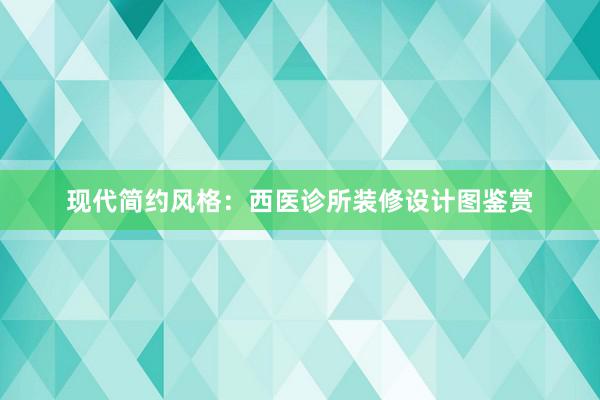 现代简约风格：西医诊所装修设计图鉴赏